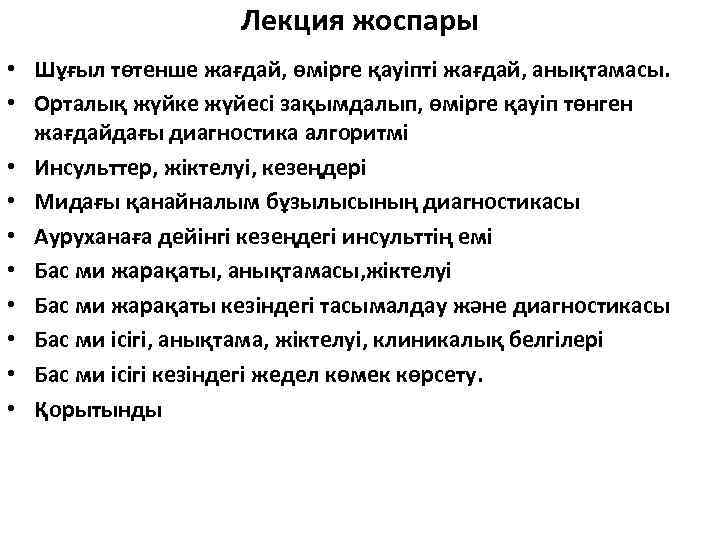 Лекция жоспары

• Шұғыл төтенше жағдай, өмірге қауіпті жағдай, анықтамасы.
• Орталық жүйке жүйесі зақымдалып, өмірге қауіп төнген жағдайдағы диагностика алгоритмі
• Инсульттер, жіктелуі, кезеңдері
• Мидағы қанайналым бұзылысының диагностикасы
• Ауруханаға дейінгі кезеңдегі инсульттің емі
• Бас ми жарақаты, анықтамасы,жіктелуі
• Бас ми жарақаты кезіндегі тасымалдау және диагностикасы
• Бас ми ісігі, анықтама, жіктелуі, клиникалық белгілері
• Бас ми ісігі кезіндегі жедел көмек көрсету.
• Қорытынды